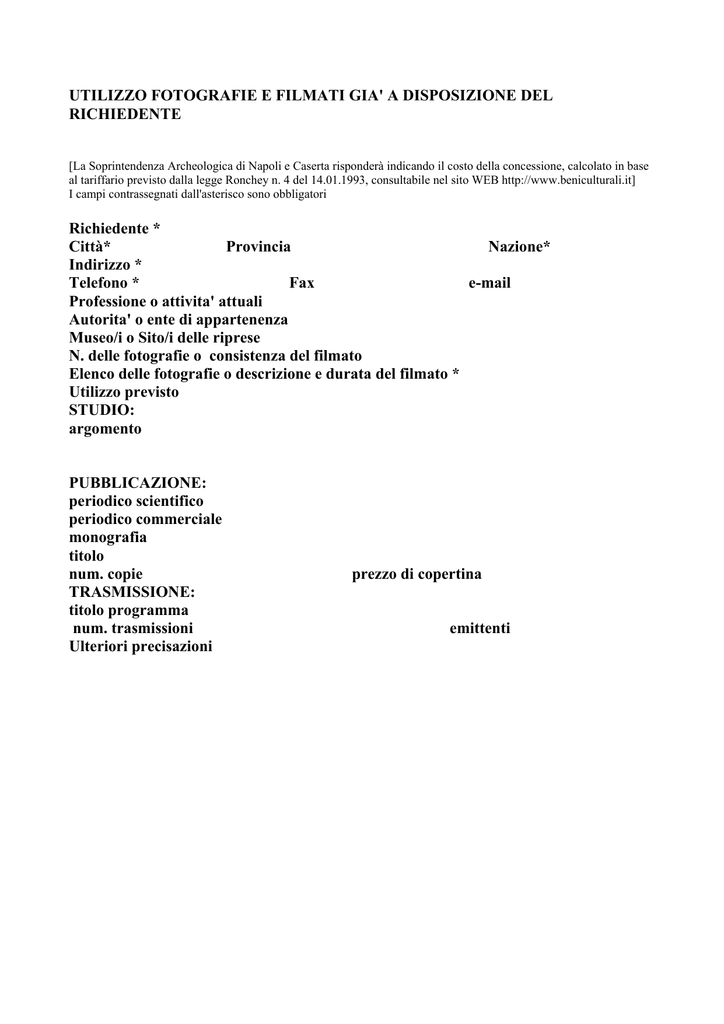 UTILIZZO FOTOGRAFIE E FILMATI GIA' A DISPOSIZIONE DEL RICHIEDENTE

[La Soprintendenza Archeologica di Napoli e Caserta risponderà indicando il costo della concessione, calcolato in base al tariffario previsto dalla legge Ronchey n. 4 del 14.01.1993, consultabile nel sito WEB http://www.beniculturali.it]
I campi contrassegnati dall'asterisco sono obbligatori

Richiedente *
Città* Provincia Nazione*
Indirizzo *
Telefono * Fax e-mail
Professione o attivita' attuali
Autorita' o ente di appartenenza
Museo/i o Sito/i delle riprese
N. delle fotografie o consistenza del filmato
Elenco delle fotografie o descrizione e durata del filmato *
Utilizzo previsto
STUDIO:
argomento

PUBBLICAZIONE:
periodico scientifico
periodico commerciale
monografia
titolo
num. copie prezzo di copertina
TRASMISSIONE:
titolo programma
num. trasmissioni emittenti
Ulteriori precisazioni